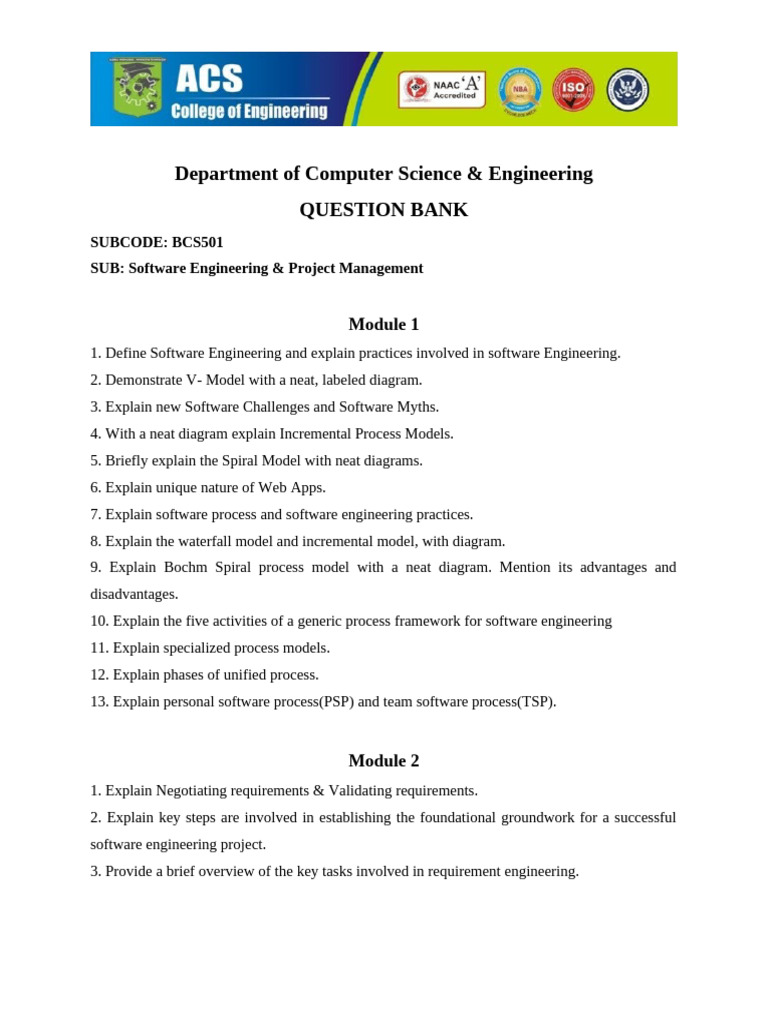 ACS
College of Engineering
NAAC 'A' Accredited
NBA
ISO

Department of Computer Science & Engineering

QUESTION BANK

SUBCODE: BCS501

SUB: Software Engineering & Project Management

Module 1

1. Define Software Engineering and explain practices involved in software Engineering.

2. Demonstrate V- Model with a neat, labeled diagram.

3. Explain new Software Challenges and Software Myths.

4. With a neat diagram explain Incremental Process Models.

5. Briefly explain the Spiral Model with neat diagrams.

6. Explain unique nature of Web Apps.

7. Explain software process and software engineering practices.

8. Explain the waterfall model and incremental model, with diagram.

9. Explain Bochm Spiral process model with a neat diagram. Mention its advantages and disadvantages.

10. Explain the five activities of a generic process framework for software engineering

11. Explain specialized process models.

12. Explain phases of unified process.

13. Explain personal software process(PSP) and team software process(TSP).

Module 2

1. Explain Negotiating requirements & Validating requirements.

2. Explain key steps are involved in establishing the foundational groundwork for a successful software engineering project.

3. Provide a brief overview of the key tasks involved in requirement engineering.